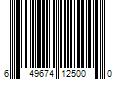 6 49674 12500 0